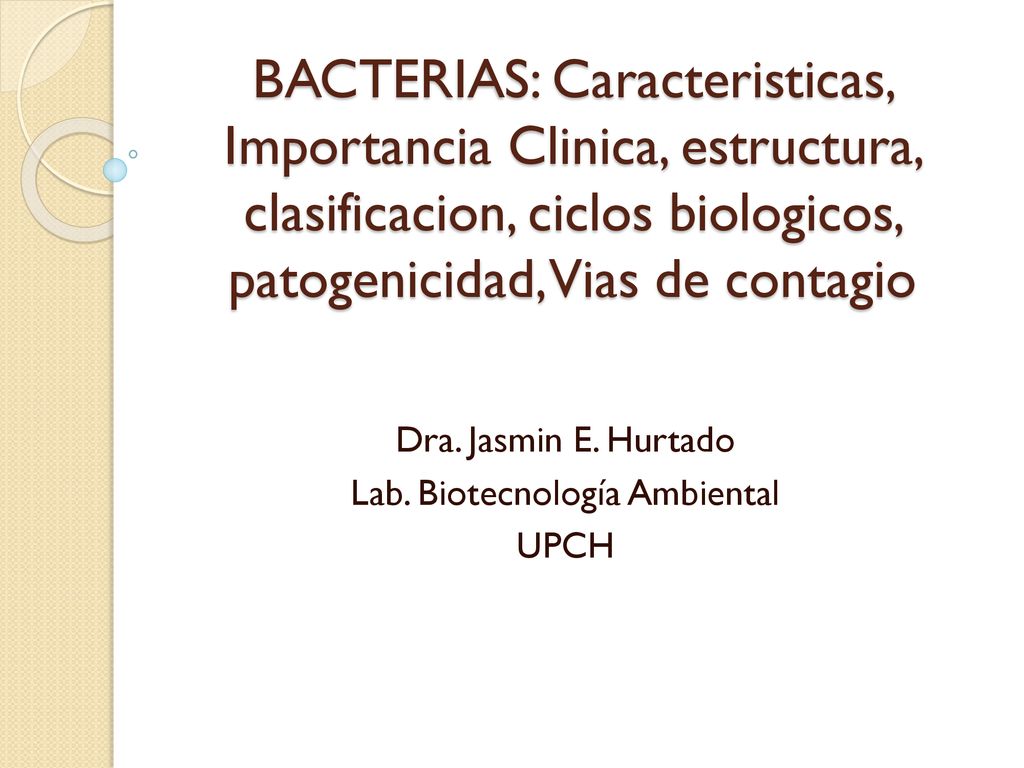 BACTERIAS: Caracteristicas, Importancia Clinica, estructura, clasificacion, ciclos biologicos, patogenicidad, Vias de contagio

Dra. Jasmin E. Hurtado
Lab. Biotecnología Ambiental
UPCH